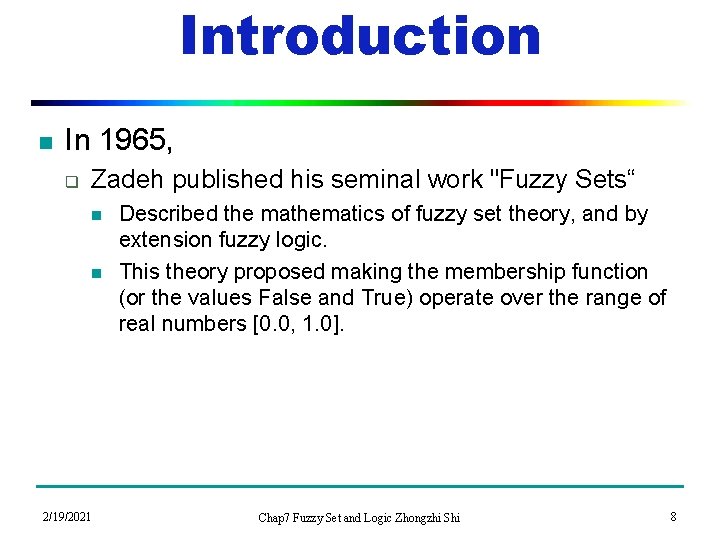 Introduction

In 1965,

Zadeh published his seminal work "Fuzzy Sets“

Described the mathematics of fuzzy set theory, and by extension fuzzy logic.

This theory proposed making the membership function (or the values False and True) operate over the range of real numbers [0.0, 1.0].

2/19/2021

Chap7 Fuzzy Set and Logic Zhongzhi Shi

8